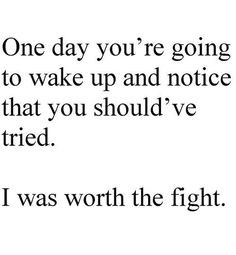 One day you’re going to wake up and notice that you should’ve tried.

I was worth the fight.